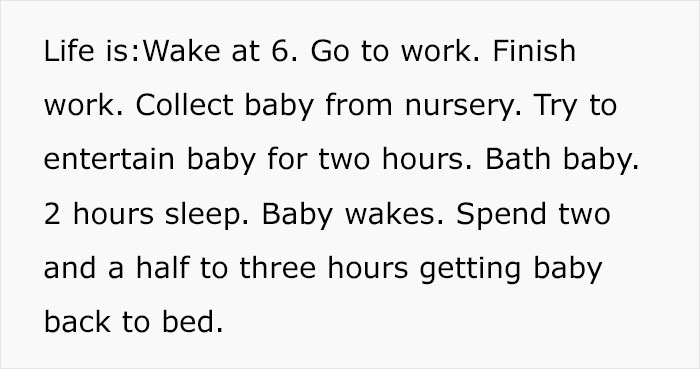 Life is:Wake at 6. Go to work. Finish work. Collect baby from nursery. Try to entertain baby for two hours. Bath baby. 2 hours sleep. Baby wakes. Spend two and a half to three hours getting baby back to bed.